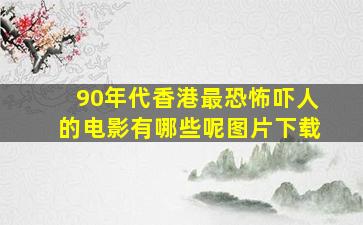 90年代香港最恐怖吓人的电影有哪些呢图片下载